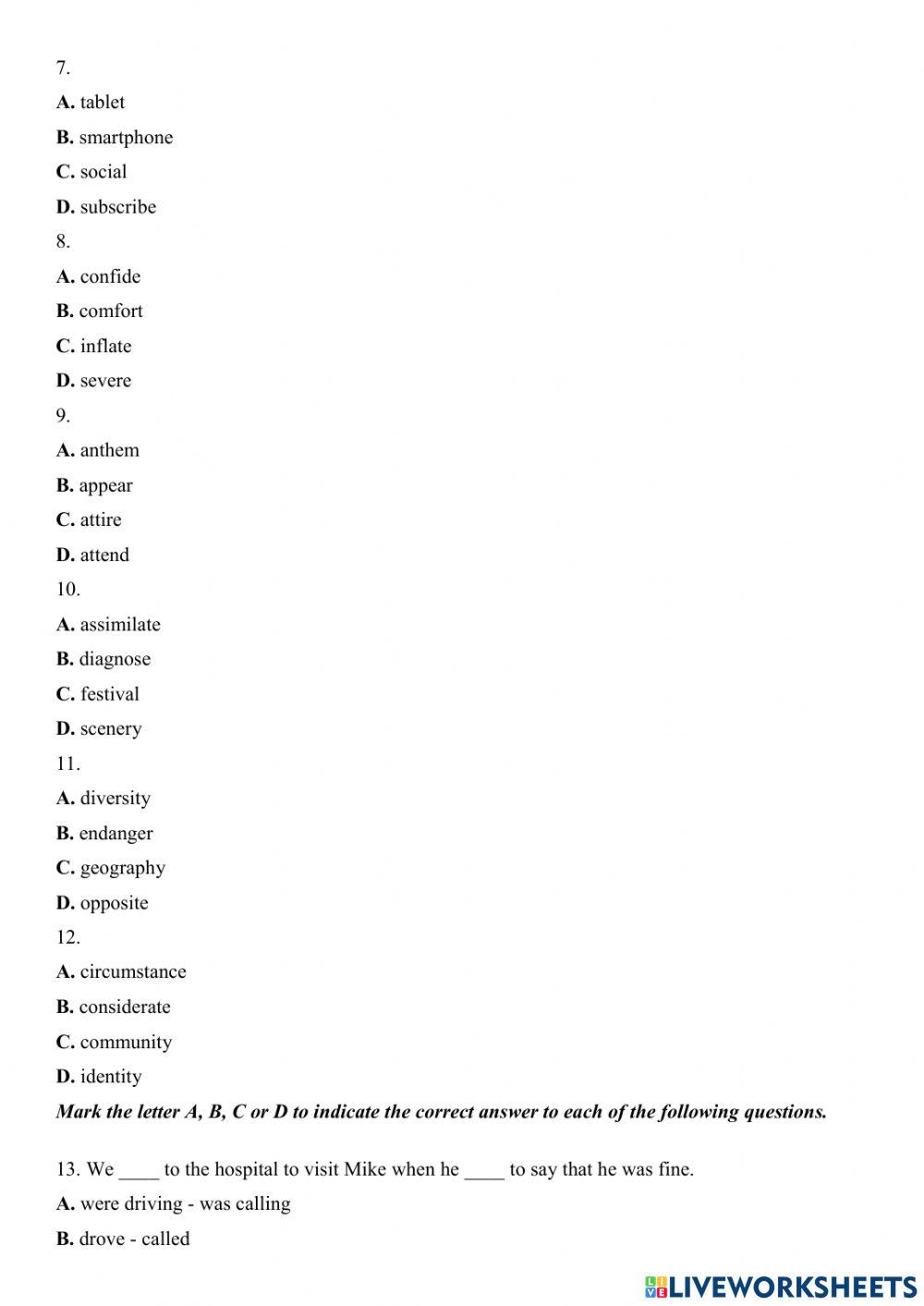 7.

A. tablet

B. smartphone

C. social

D. subscribe

8.

A. confide

B. comfort

C. inflate

D. severe

9.

A. anthem

B. appear

C. attire

D. attend

10.

A. assimilate

B. diagnose

C. festival

D. scenery

11.

A. diversity

B. endanger

C. geography

D. opposite

12.

A. circumstance

B. considerate

C. community

D. identity

Mark the letter A, B, C or D to indicate the correct answer to each of the following questions.

13. We ____ to the hospital to visit Mike when he ____ to say that he was fine.

A. were driving - was calling

B. drove - called

LIVEWORKSHEETS